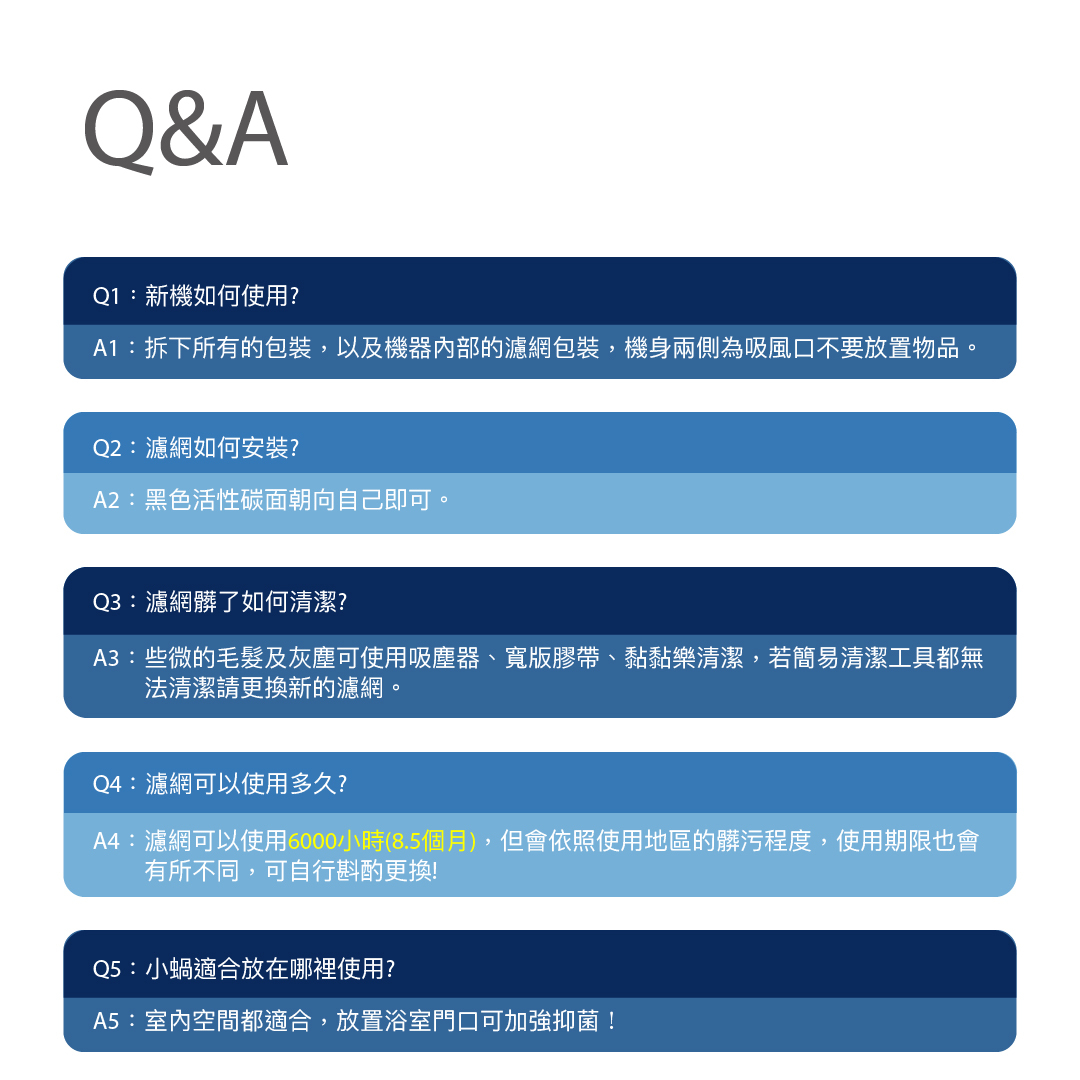 Q&A

Q1：新機如何使用?

A1：拆下所有的包裝，以及機器內部的濾網包裝，機身兩側為吸風口不要放置物品。

Q2：濾網如何安裝?

A2：黑色活性碳面朝向自己即可。

Q3：濾網髒了如何清潔?

A3：些微的毛髮及灰塵可使用吸塵器、寬版膠帶、黏黏樂清潔，若簡易清潔工具都無法清潔請更換新的濾網。

Q4：濾網可以使用多久?

A4：濾網可以使用6000小時(8.5個月)，但會依照使用地區的髒污程度，使用期限也會有所不同，可自行斟酌更換!

Q5：小蝸適合放在哪裡使用?

A5：室內空間都適合，放置浴室門口可加強抑菌！